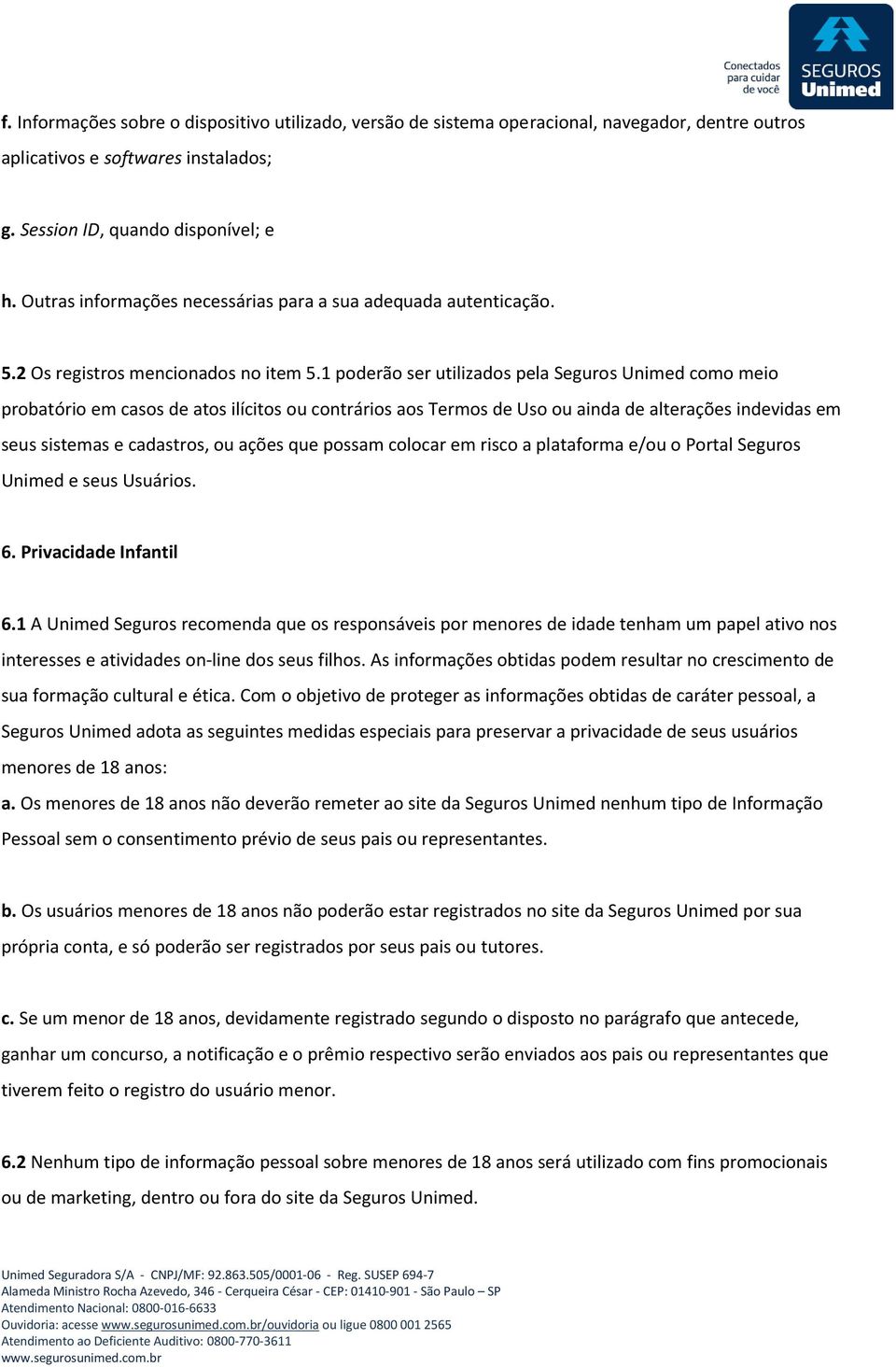 Conectados para cuidar de você

SEGUROS Unimed

f. Informações sobre o dispositivo utilizado, versão de sistema operacional, navegador, dentre outros aplicativos e softwares instalados;

g. Session ID, quando disponível; e

h. Outras informações necessárias para a sua adequada autenticação.

5.2 Os registros mencionados no item 5.1 poderão ser utilizados pela Seguros Unimed como meio probatório em casos de atos ilícitos ou contrários aos Termos de Uso ou ainda de alterações indevidas em seus sistemas e cadastros, ou ações que possam colocar em risco a plataforma e/ou o Portal Seguros Unimed e seus Usuários.

6. Privacidade Infantil

6.1 A Unimed Seguros recomenda que os responsáveis por menores de idade tenham um papel ativo nos interesses e atividades on-line dos seus filhos. As informações obtidas podem resultar no crescimento de sua formação cultural e ética. Com o objetivo de proteger as informações obtidas de caráter pessoal, a Seguros Unimed adota as seguintes medidas especiais para preservar a privacidade de seus usuários menores de 18 anos:
a. Os menores de 18 anos não deverão remeter ao site da Seguros Unimed nenhum tipo de Informação Pessoal sem o consentimento prévio de seus pais ou representantes.

b. Os usuários menores de 18 anos não poderão estar registrados no site da Seguros Unimed por sua própria conta, e só poderão ser registrados por seus pais ou tutores.

c. Se um menor de 18 anos, devidamente registrado segundo o disposto no parágrafo que antecede, ganhar um concurso, a notificação e o prêmio respectivo serão enviados aos pais ou representantes que tiverem feito o registro do usuário menor.

6.2 Nenhum tipo de informação pessoal sobre menores de 18 anos será utilizado com fins promocionais ou de marketing, dentro ou fora do site da Seguros Unimed.

Unimed Seguradora S/A - CNPJ/MF: 92.863.505/0001-06 - Reg. SUSEP 694-7
Alameda Ministro Rocha Azevedo, 346 - Cerqueira César - CEP: 01410-901 - São Paulo – SP
Atendimento Nacional: 0800-016-6633
Ouvidoria: acesse www.segurosunimed.com.br/ouvidoria ou ligue 0800 001 2565
Atendimento ao Deficiente Auditivo: 0800-770-3611
www.segurosunimed.com.br